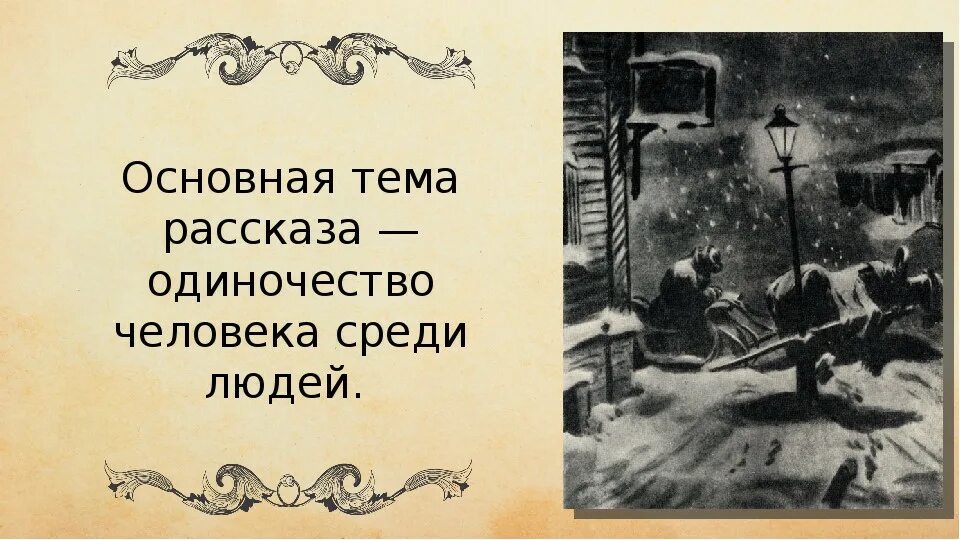 Основная тема рассказа — одиночество человека среди людей.